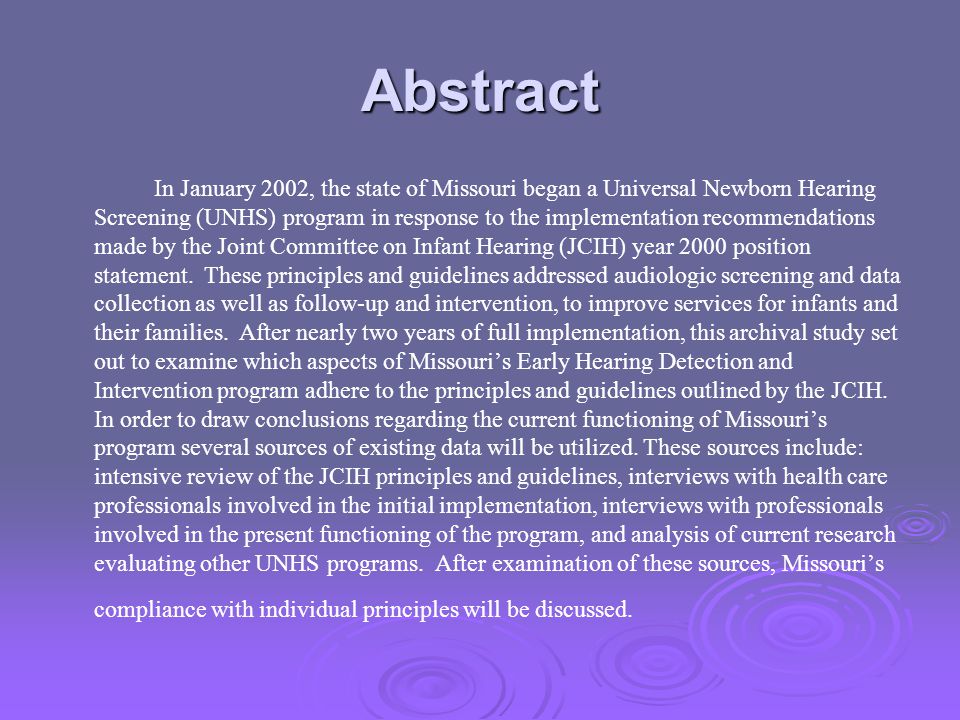 Abstract

In January 2002, the state of Missouri began a Universal Newborn Hearing Screening (UNHS) program in response to the implementation recommendations made by the Joint Committee on Infant Hearing (JCIH) year 2000 position statement. These principles and guidelines addressed audiologic screening and data collection as well as follow-up and intervention, to improve services for infants and their families. After nearly two years of full implementation, this archival study set out to examine which aspects of Missouri's Early Hearing Detection and Intervention program adhere to the principles and guidelines outlined by the JCIH. In order to draw conclusions regarding the current functioning of Missouri's program several sources of existing data will be utilized. These sources include: intensive review of the JCIH principles and guidelines, interviews with health care professionals involved in the initial implementation, interviews with professionals involved in the present functioning of the program, and analysis of current research evaluating other UNHS programs. After examination of these sources, Missouri's compliance with individual principles will be discussed.